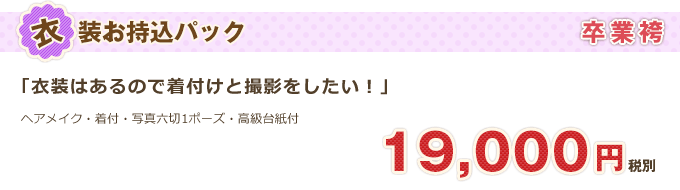 衣装お持込パック

卒業袴

「衣装はあるので着付けと撮影をしたい！」

ヘアメイク・着付・写真六切1ポーズ・高級台紙付

19,000円税別